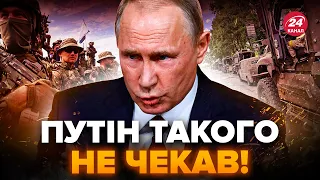 24
КАНАЛ

ПУТІН ТАКОГО
НЕ ЧЕКАВ!